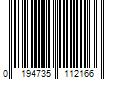 0 194735 112166